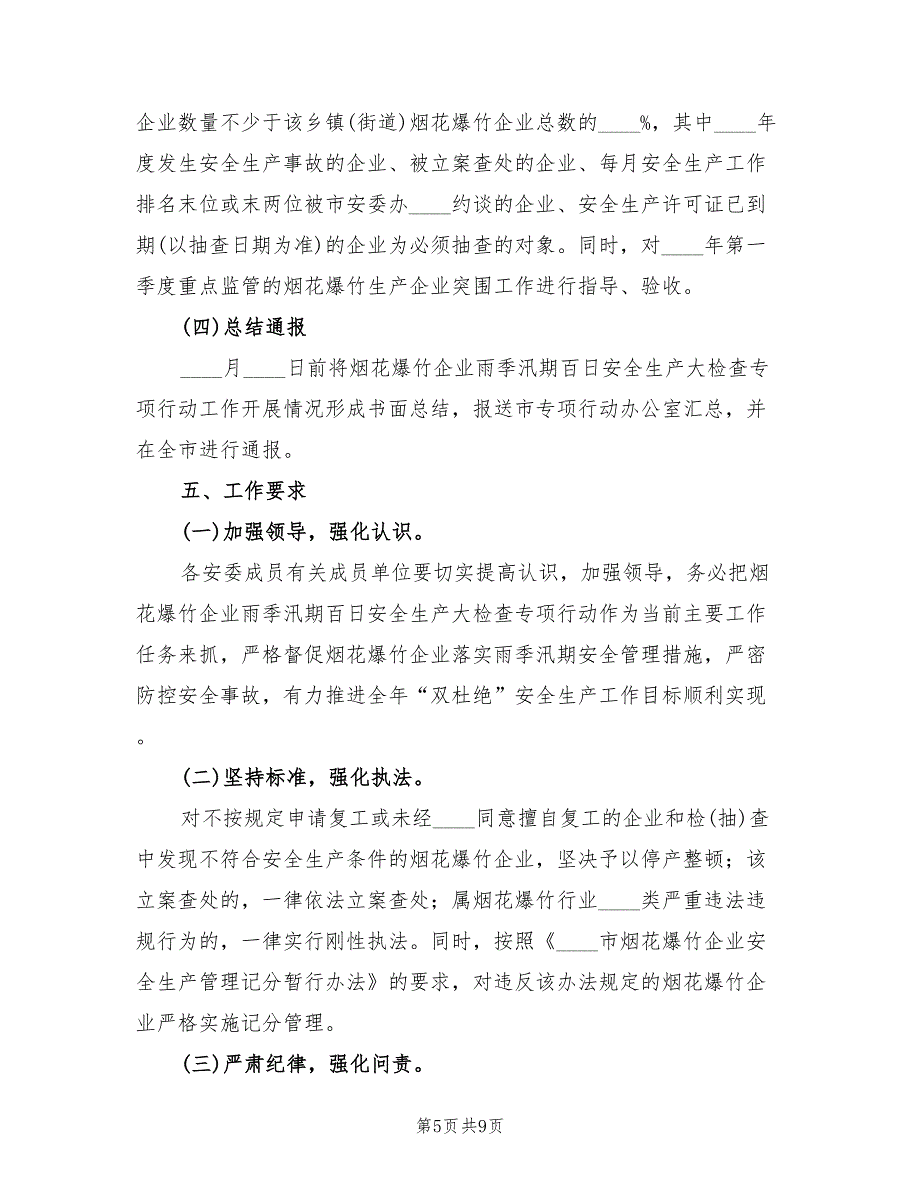 企业数量不少于该乡镇(街道)烟花爆竹企业总数的____%，其中____年度发生安全生产事故的企业、被立案查处的企业、每月安全生产工作排名末位或末两位被市安委办____约谈的企业、安全生产许可证已到期(以抽查日期为准)的企业为必须抽查的对象。同时，对____年第一季度重点监管的烟花爆竹生产企业突围工作进行指导、验收。

(四)总结通报

____月____日前将烟花爆竹企业雨季汛期百日安全生产大检查专项行动工作开展情况形成书面总结，报送市专项行动办公室汇总，并在全市进行通报。

五、工作要求

(一)加强领导，强化认识。

各安委成员有关成员单位要切实提高认识，加强领导，务必把烟花爆竹企业雨季汛期百日安全生产大检查专项行动作为当前主要工作任务来抓，严格督促烟花爆竹企业落实雨季汛期安全管理措施，严密防控安全事故，有力推进全年“双杜绝”安全生产工作目标顺利实现。

(二)坚持标准，强化执法。

对不按规定申请复工或未经____同意擅自复工的企业和检(抽)查中发现不符合安全生产条件的烟花爆竹企业，坚决予以停产整顿；该立案查处的，一律依法立案查处；属烟花爆竹行业____类严重违法违规行为的，一律实行刚性执法。同时，按照《____市烟花爆竹企业安全生产管理记分暂行办法》的要求，对违反该办法规定的烟花爆竹企业严格实施记分管理。

(三)严肃纪律，强化问责。

第5页 共9页